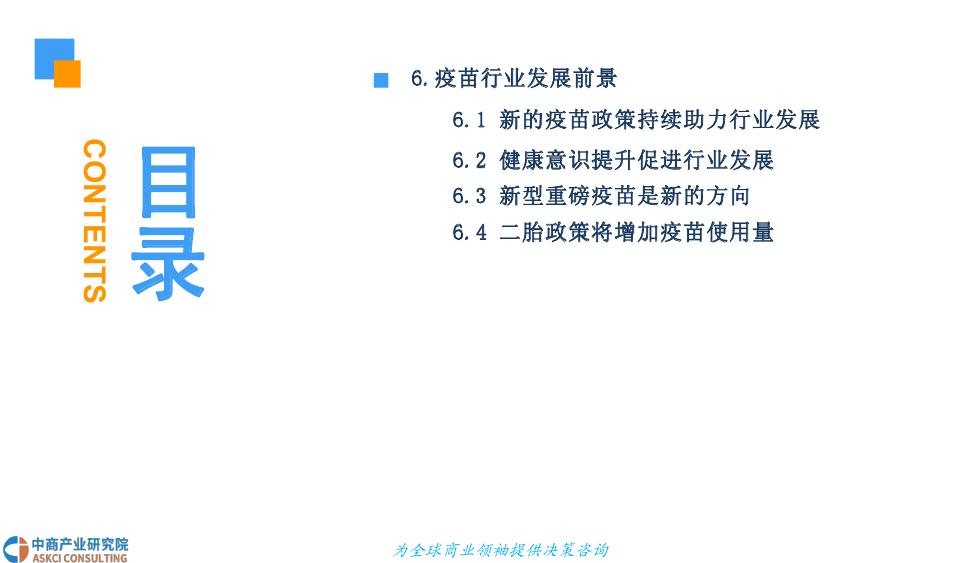 CONTENTS

目录

■ 6.疫苗行业发展前景

6.1 新的疫苗政策持续助力行业发展

6.2 健康意识提升促进行业发展

6.3 新型重磅疫苗是新的方向

6.4 二胎政策将增加疫苗使用量

中商产业研究院
ASKCI CONSULTING

为全球商业领袖提供决策咨询